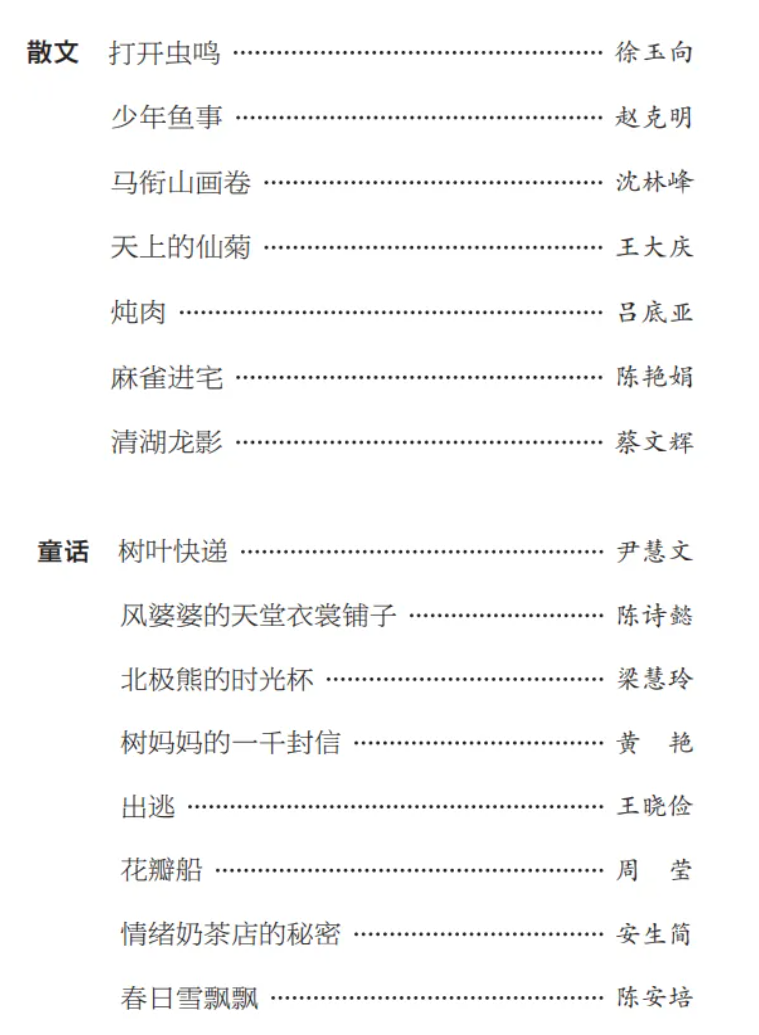 散文 打开虫鸣 徐玉向

少年鱼事 赵克明

马衔山画卷 沈林峰

天上的仙菊 王大庆

炖肉 吕底亚

麻雀进宅 陈艳娟

清湖龙影 蔡文辉

童话 树叶快递 尹慧文

风婆婆的天堂衣裳铺子 陈诗懿

北极熊的时光杯 梁慧玲

树妈妈的一千封信 黄 艳

出逃 王晓俭

花瓣船 周 莹

情绪奶茶店的秘密 安生简

春日雪飘飘 陈安培